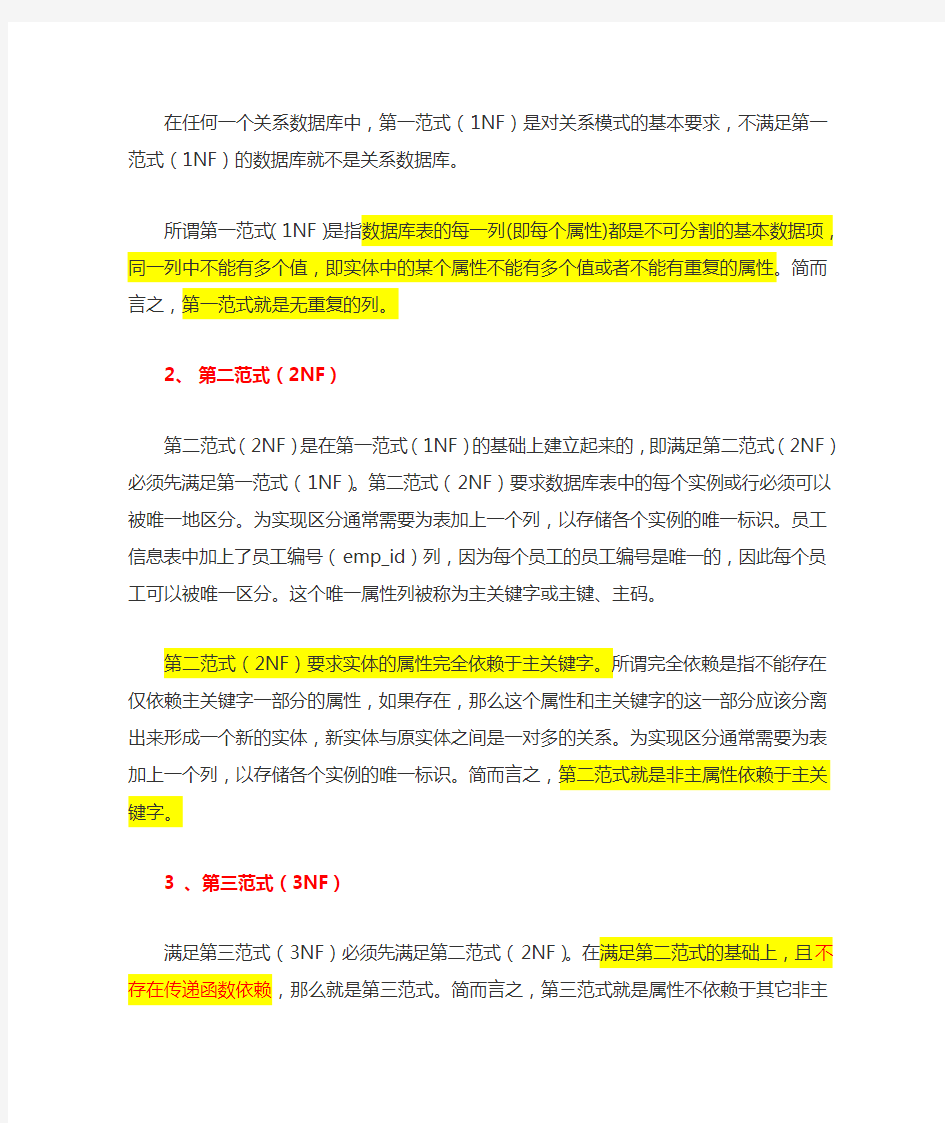 在任何一个关系数据库中，第一范式（1NF）是对关系模式的基本要求，不满足第一范式（1NF）的数据库就不是关系数据库。

所谓第一范式(1NF)是指数据库表的每一列(即每个属性)都是不可分割的基本数据项，同一列中不能有多个值，即实体中的某个属性不能有多个值或者不能有重复的属性。简而言之，第一范式就是无重复的列。

2、 第二范式（2NF）

第二范式（2NF）是在第一范式（1NF）的基础上建立起来的，即满足第二范式（2NF）必须先满足第一范式（1NF）。第二范式（2NF）要求数据库表中的每个实例或行必须可以被唯一地区分。为实现区分通常需要为表加上一个列，以存储各个实例的唯一标识。员工信息表中加上了员工编号（emp_id）列，因为每个员工的员工编号是唯一的，因此每个员工可以被唯一区分。这个唯一属性列被称为主关键字或主键、主码。

第二范式（2NF）要求实体的属性完全依赖于主关键字。所谓完全依赖是指不能存在仅依赖主关键字一部分的属性，如果存在，那么这个属性和主关键字的这一部分应该分离出来形成一个新的实体，新实体与原实体之间是一对多的关系。为实现区分通常需要为表加上一个列，以存储各个实例的唯一标识。简而言之，第二范式就是非主属性依赖于主关键字。

3 、第三范式（3NF）

满足第三范式（3NF）必须先满足第二范式（2NF）。在满足第二范式的基础上，且不存在传递函数依赖，那么就是第三范式。简而言之，第三范式就是属性不依赖于其它非主